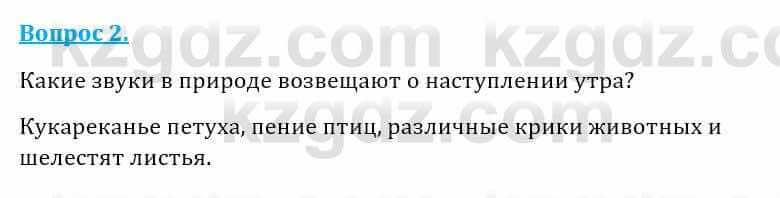 Вопрос 2.

kzgdz.com kzgdz.co

Какие звуки в природе возвещают о наступлении утра?

Кукареканье петуха, пение птиц, различные крики животных и шелестят листья.